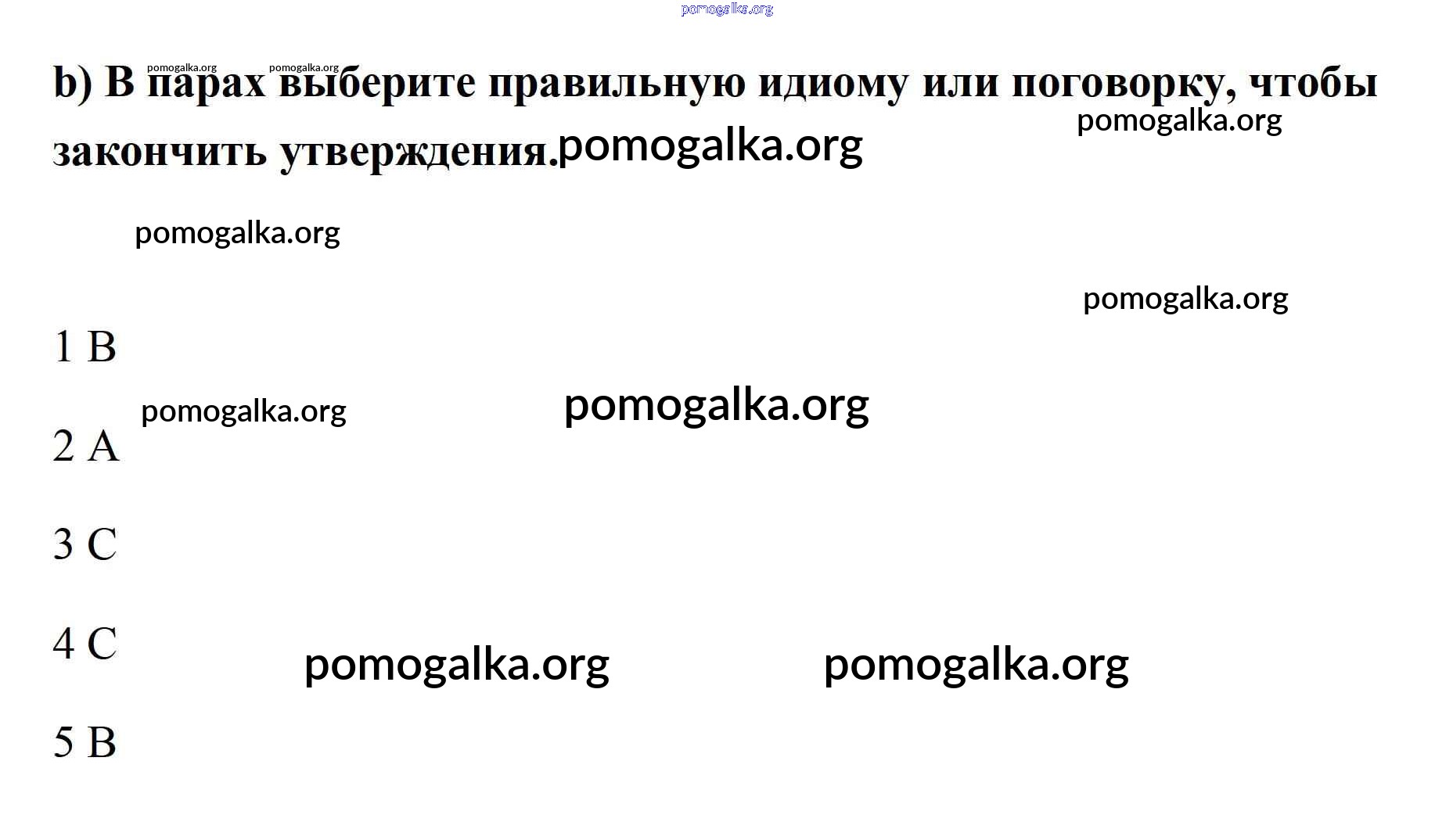 pomogalka.org

pomogalka.org pomogalka.org

b) В парах выберите правильную идиому или поговорку, чтобы закончить утверждения. pomogalka.org

pomogalka.org

pomogalka.org

pomogalka.org

1 B

pomogalka.org pomogalka.org

2 A

3 C

4 C pomogalka.org pomogalka.org

5 B